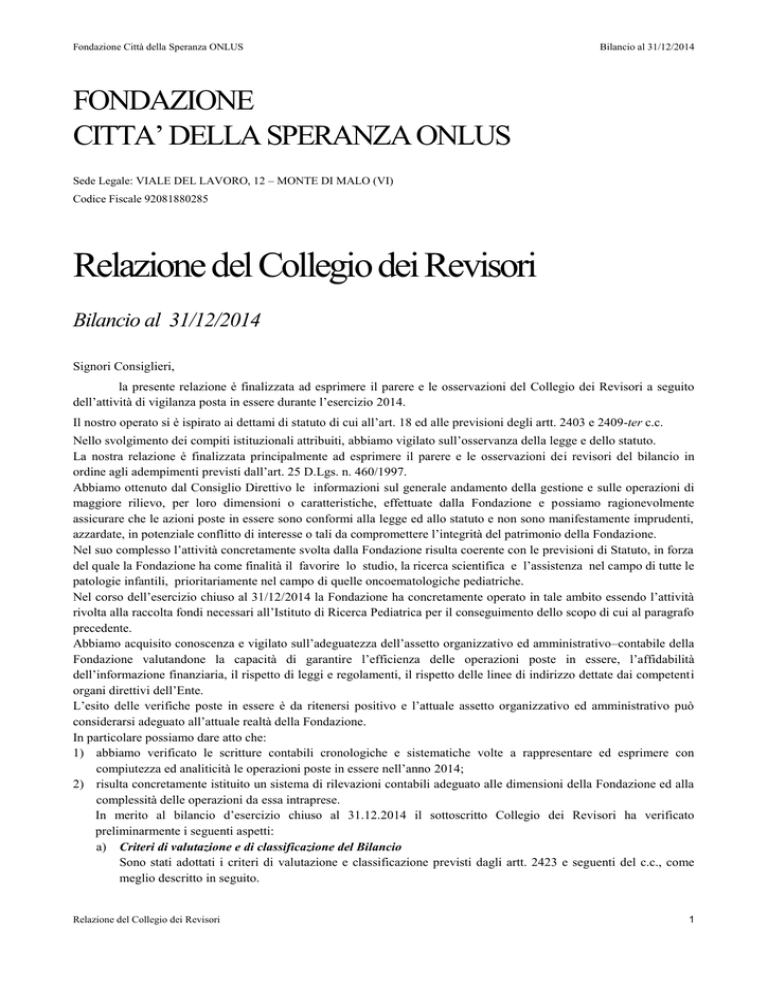 Fondazione Città della Speranza ONLUS

Bilancio al 31/12/2014

FONDAZIONE
CITTA' DELLA SPERANZA ONLUS

Sede Legale: VIALE DEL LAVORO, 12 – MONTE DI MALO (VI)
Codice Fiscale 92081880285

Relazione del Collegio dei Revisori

Bilancio al 31/12/2014

Signori Consiglieri,

la presente relazione è finalizzata ad esprimere il parere e le osservazioni del Collegio dei Revisori a seguito dell'attività di vigilanza posta in essere durante l'esercizio 2014.

Il nostro operato si è ispirato ai dettami di statuto di cui all'art. 18 ed alle previsioni degli artt. 2403 e 2409-ter c.c.

Nello svolgimento dei compiti istituzionali attribuiti, abbiamo vigilato sull'osservanza della legge e dello statuto.
La nostra relazione è finalizzata principalmente ad esprimere il parere e le osservazioni dei revisori del bilancio in ordine agli adempimenti previsti dall'art. 25 D.Lgs. n. 460/1997.
Abbiamo ottenuto dal Consiglio Direttivo le informazioni sul generale andamento della gestione e sulle operazioni di maggiore rilievo, per loro dimensioni o caratteristiche, effettuate dalla Fondazione e possiamo ragionevolmente assicurare che le azioni poste in essere sono conformi alla legge ed allo statuto e non sono manifestamente imprudenti, azzardate, in potenziale conflitto di interesse o tali da compromettere l'integrità del patrimonio della Fondazione.
Nel suo complesso l'attività concretamente svolta dalla Fondazione risulta coerente con le previsioni di Statuto, in forza del quale la Fondazione ha come finalità il favorire lo studio, la ricerca scientifica e l'assistenza nel campo di tutte le patologie infantili, prioritariamente nel campo di quelle oncoematologiche pediatriche.
Nel corso dell'esercizio chiuso al 31/12/2014 la Fondazione ha concretamente operato in tale ambito essendo l'attività rivolta alla raccolta fondi necessari all'Istituto di Ricerca Pediatrica per il conseguimento dello scopo di cui al paragrafo precedente.
Abbiamo acquisito conoscenza e vigilato sull'adeguatezza dell'assetto organizzativo ed amministrativo–contabile della Fondazione valutandone la capacità di garantire l'efficienza delle operazioni poste in essere, l'affidabilità dell'informazione finanziaria, il rispetto di leggi e regolamenti, il rispetto delle linee di indirizzo dettate dai competenti organi direttivi dell'Ente.
L'esito delle verifiche poste in essere è da ritenersi positivo e l'attuale assetto organizzativo ed amministrativo può considerarsi adeguato all'attuale realtà della Fondazione.
In particolare possiamo dare atto che:
1) abbiamo verificato le scritture contabili cronologiche e sistematiche volte a rappresentare ed esprimere con compiutezza ed analiticità le operazioni poste in essere nell'anno 2014;
2) risulta concretamente istituito un sistema di rilevazioni contabili adeguato alle dimensioni della Fondazione ed alla complessità delle operazioni da essa intraprese.
In merito al bilancio d'esercizio chiuso al 31.12.2014 il sottoscritto Collegio dei Revisori ha verificato preliminarmente i seguenti aspetti:
a) Criteri di valutazione e di classificazione del Bilancio
Sono stati adottati i criteri di valutazione e classificazione previsti dagli artt. 2423 e seguenti del c.c., come meglio descritto in seguito.

Relazione del Collegio dei Revisori

1